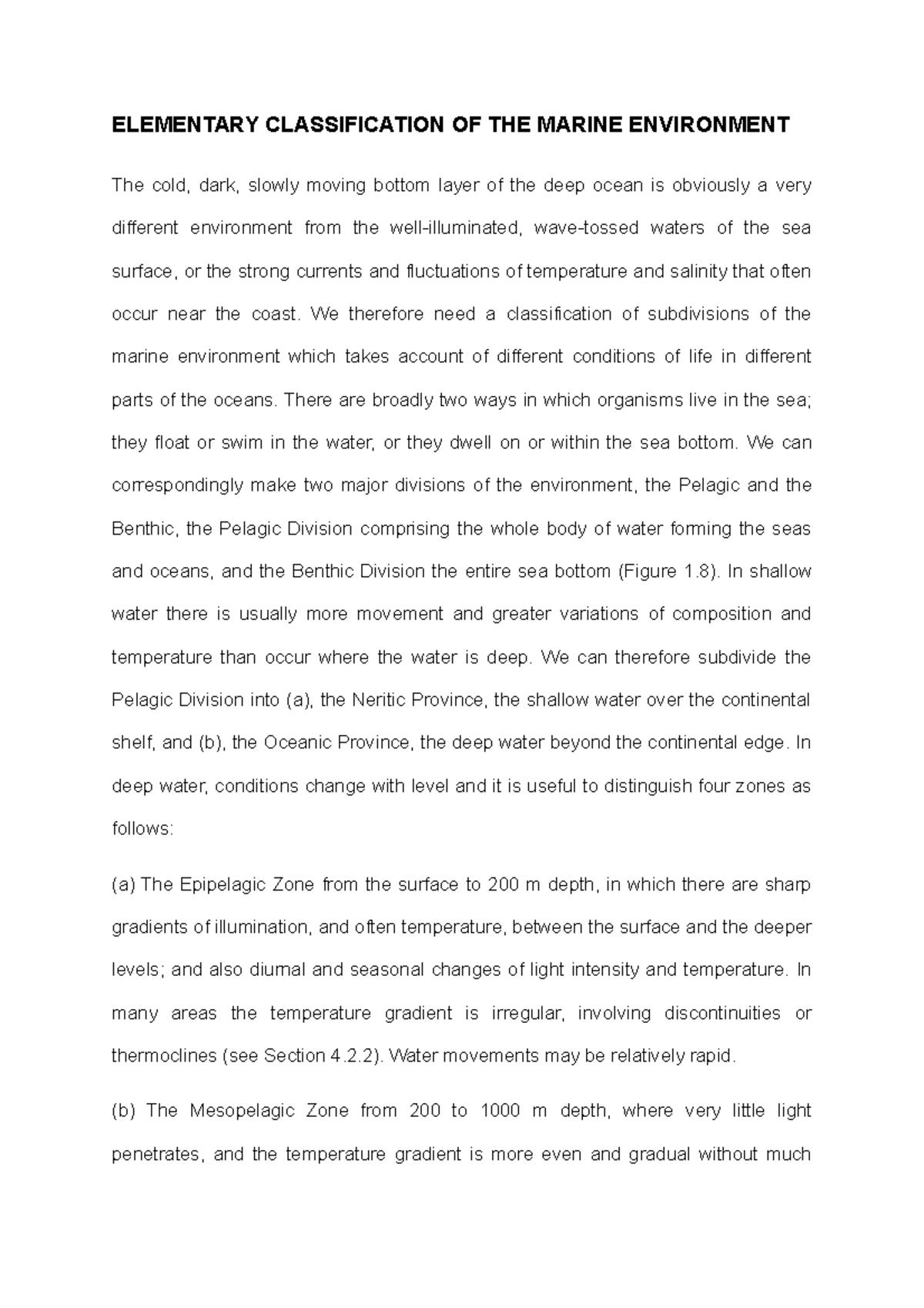 ELEMENTARY CLASSIFICATION OF THE MARINE ENVIRONMENT

The cold, dark, slowly moving bottom layer of the deep ocean is obviously a very different environment from the well-illuminated, wave-tossed waters of the sea surface, or the strong currents and fluctuations of temperature and salinity that often occur near the coast. We therefore need a classification of subdivisions of the marine environment which takes account of different conditions of life in different parts of the oceans. There are broadly two ways in which organisms live in the sea; they float or swim in the water, or they dwell on or within the sea bottom. We can correspondingly make two major divisions of the environment, the Pelagic and the Benthic, the Pelagic Division comprising the whole body of water forming the seas and oceans, and the Benthic Division the entire sea bottom (Figure 1.8). In shallow water there is usually more movement and greater variations of composition and temperature than occur where the water is deep. We can therefore subdivide the Pelagic Division into (a), the Neritic Province, the shallow water over the continental shelf, and (b), the Oceanic Province, the deep water beyond the continental edge. In deep water, conditions change with level and it is useful to distinguish four zones as follows:

(a) The Epipelagic Zone from the surface to 200 m depth, in which there are sharp gradients of illumination, and often temperature, between the surface and the deeper levels; and also diurnal and seasonal changes of light intensity and temperature. In many areas the temperature gradient is irregular, involving discontinuities or thermoclines (see Section 4.2.2). Water movements may be relatively rapid.

(b) The Mesopelagic Zone from 200 to 1000 m depth, where very little light penetrates, and the temperature gradient is more even and gradual without much